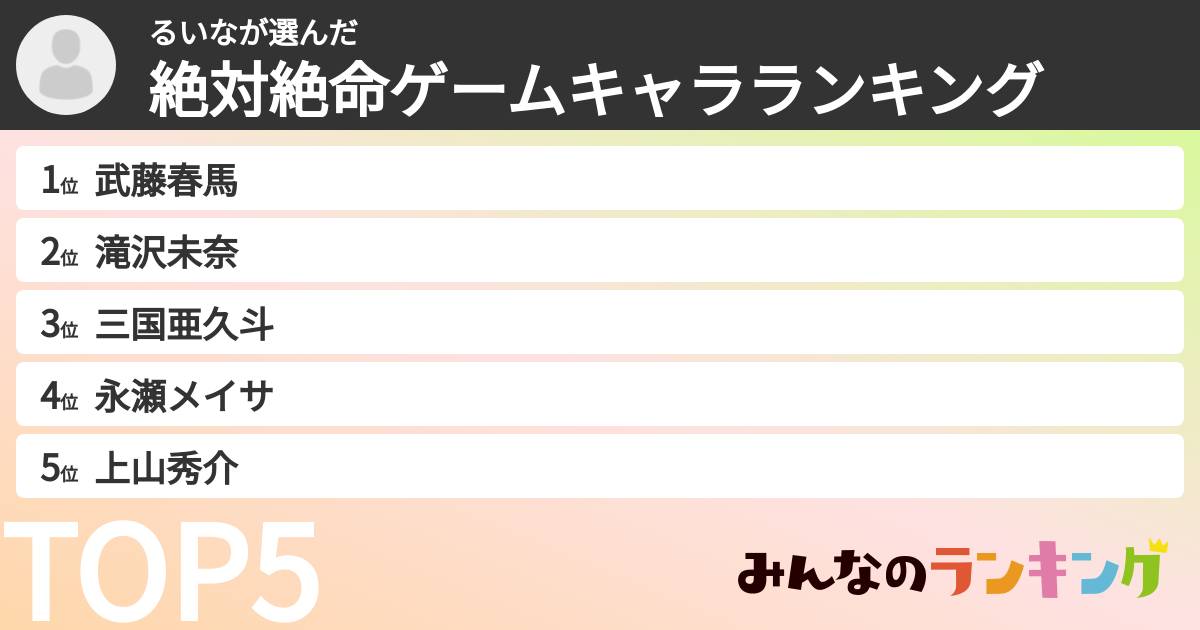 るいなが選んだ
絶対絶命ゲームキャラランキング

1位 武藤春馬
2位 滝沢未奈
3位 三国亜久斗
4位 永瀬メイサ
5位 上山秀介

TOP5

みんなのランキング